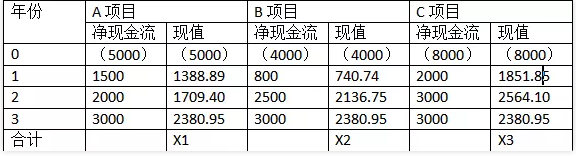 | 年份 | A 项目 | | B 项目 | | C 项目 | |
|---|---|---|---|---|---|---|
| | 净现金流 | 现值 | 净现金流 | 现值 | 净现金流 | 现值 |
| 0 | （5000） | （5000） | （4000） | （4000） | （8000） | （8000） |
| 1 | 1500 | 1388.89 | 800 | 740.74 | 2000 | 1851.85 |
| 2 | 2000 | 1709.40 | 2500 | 2136.75 | 3000 | 2564.10 |
| 3 | 3000 | 2380.95 | 3000 | 2380.95 | 3000 | 2380.95 |
| 合计 | | X1 | | X2 | | X3 |